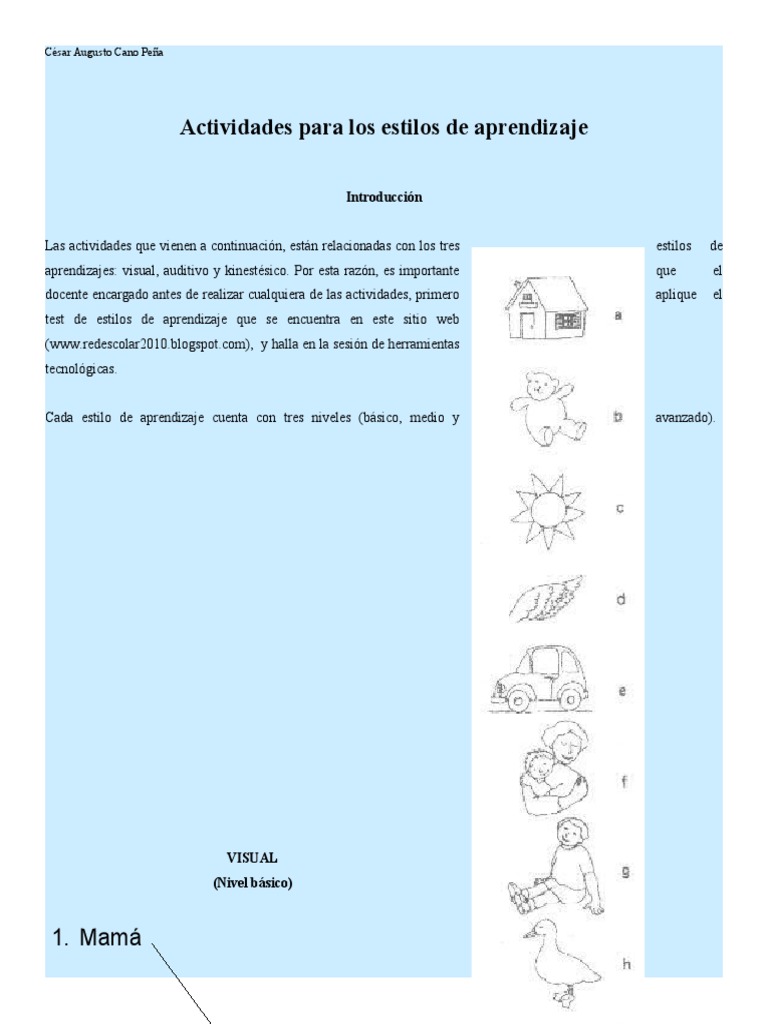 César Augusto Cano Peña

Actividades para los estilos de aprendizaje

Introducción

Las actividades que vienen a continuación, están relacionadas con los tres estilos de aprendizajes: visual, auditivo y kinestésico. Por esta razón, es importante que el docente encargado antes de realizar cualquiera de las actividades, primero aplique el test de estilos de aprendizaje que se encuentra en este sitio web (www.redescolar2010.blogspot.com), y halla en la sesión de herramientas tecnológicas.

Cada estilo de aprendizaje cuenta con tres niveles (básico, medio y avanzado).

a

b

c

d

e

f

g

h

VISUAL
(Nivel básico)

1. Mamá